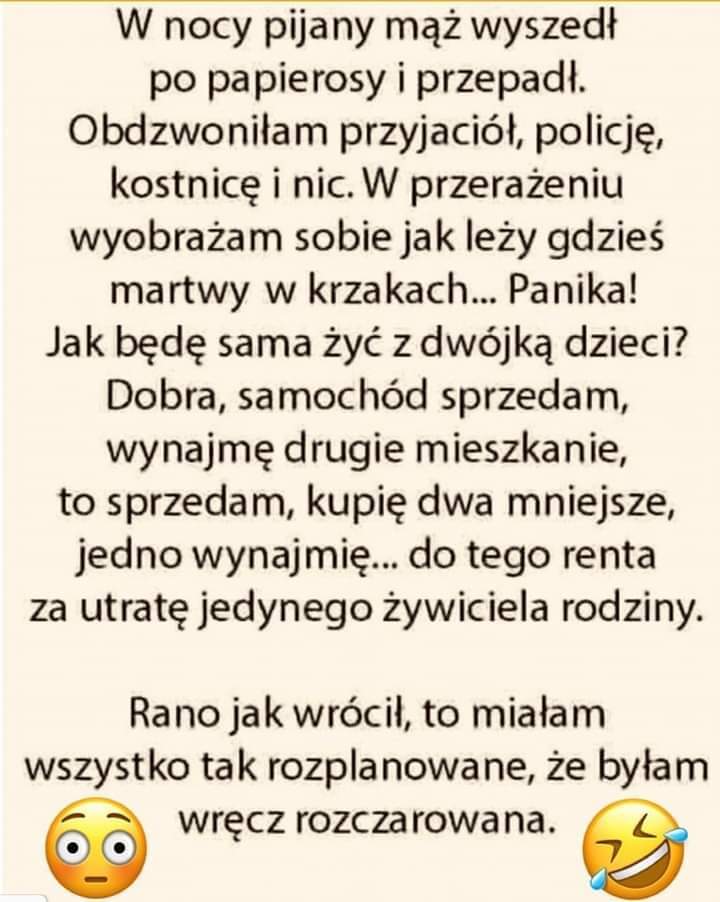 W nocy pijany mąż wyszedł po papierosy i przepadł. Obdzwoniłam przyjaciół, policję, kostnicę i nic. W przerażeniu wyobrażam sobie jak leży gdzieś martwy w krzakach... Panika! Jak będę sama żyć z dwójką dzieci? Dobra, samochód sprzedam, wynajmę drugie mieszkanie, to sprzedam, kupię dwa mniejsze, jedno wynajmię... do tego renta za utratę jedynego żywiciela rodziny.

Rano jak wrócił, to miałam wszystko tak rozplanowane, że byłam wręcz rozczarowana.